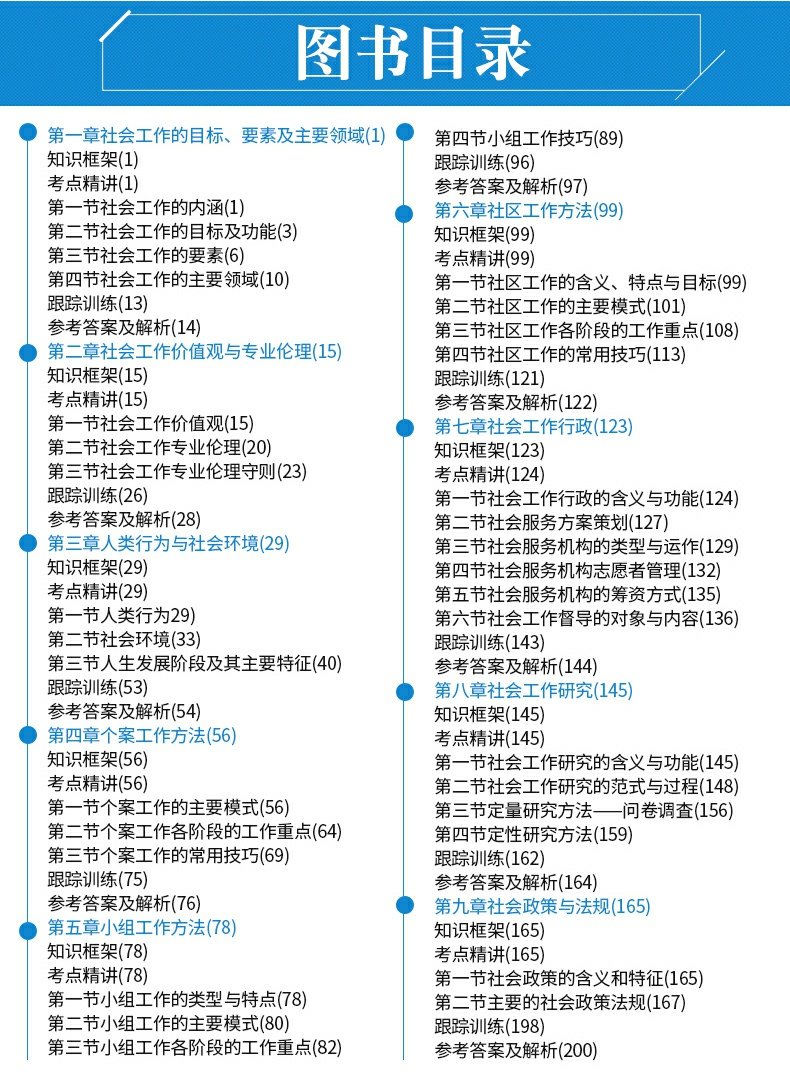 图书目录

第一章社会工作的目标、要素及主要领域(1)
知识框架(1)
考点精讲(1)
第一节社会工作的内涵(1)
第二节社会工作的目标及功能(3)
第三节社会工作的要素(6)
第四节社会工作的主要领域(10)
跟踪训练(13)
参考答案及解析(14)
第二章社会工作价值观与专业伦理(15)
知识框架(15)
考点精讲(15)
第一节社会工作价值观(15)
第二节社会工作专业伦理(20)
第三节社会工作专业伦理守则(23)
跟踪训练(26)
参考答案及解析(28)
第三章人类行为与社会环境(29)
知识框架(29)
考点精讲(29)
第一节人类行为29)
第二节社会环境(33)
第三节人生发展阶段及其主要特征(40)
跟踪训练(53)
参考答案及解析(54)
第四章个案工作方法(56)
知识框架(56)
考点精讲(56)
第一节个案工作的主要模式(56)
第二节个案工作各阶段的工作重点(64)
第三节个案工作的常用技巧(69)
跟踪训练(75)
参考答案及解析(76)
第五章小组工作方法(78)
知识框架(78)
考点精讲(78)
第一节小组工作的类型与特点(78)
第二节小组工作的主要模式(80)
第三节小组工作各阶段的工作重点(82)

第四节小组工作技巧(89)
跟踪训练(96)
参考答案及解析(97)
第六章社区工作方法(99)
知识框架(99)
考点精讲(99)
第一节社区工作的含义、特点与目标(99)
第二节社区工作的主要模式(101)
第三节社区工作各阶段的工作重点(108)
第四节社区工作的常用技巧(113)
跟踪训练(121)
参考答案及解析(122)
第七章社会工作行政(123)
知识框架(123)
考点精讲(124)
第一节社会工作行政的含义与功能(124)
第二节社会服务方案策划(127)
第三节社会服务机构的类型与运作(129)
第四节社会服务机构志愿者管理(132)
第五节社会服务机构的筹资方式(135)
第六节社会工作督导的对象与内容(136)
跟踪训练(143)
参考答案及解析(144)
第八章社会工作研究(145)
知识框架(145)
考点精讲(145)
第一节社会工作研究的含义与功能(145)
第二节社会工作研究的范式与过程(148)
第三节定量研究方法——问卷调查(156)
第四节定性研究方法(159)
跟踪训练(162)
参考答案及解析(164)
第九章社会政策与法规(165)
知识框架(165)
考点精讲(165)
第一节社会政策的含义和特征(165)
第二节主要的社会政策法规(167)
跟踪训练(198)
参考答案及解析(200)